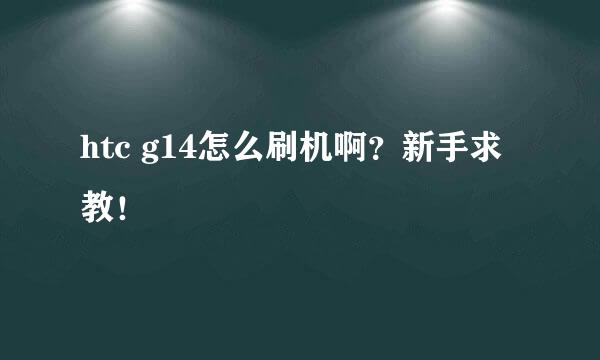 htc g14怎么刷机啊？新手求教！